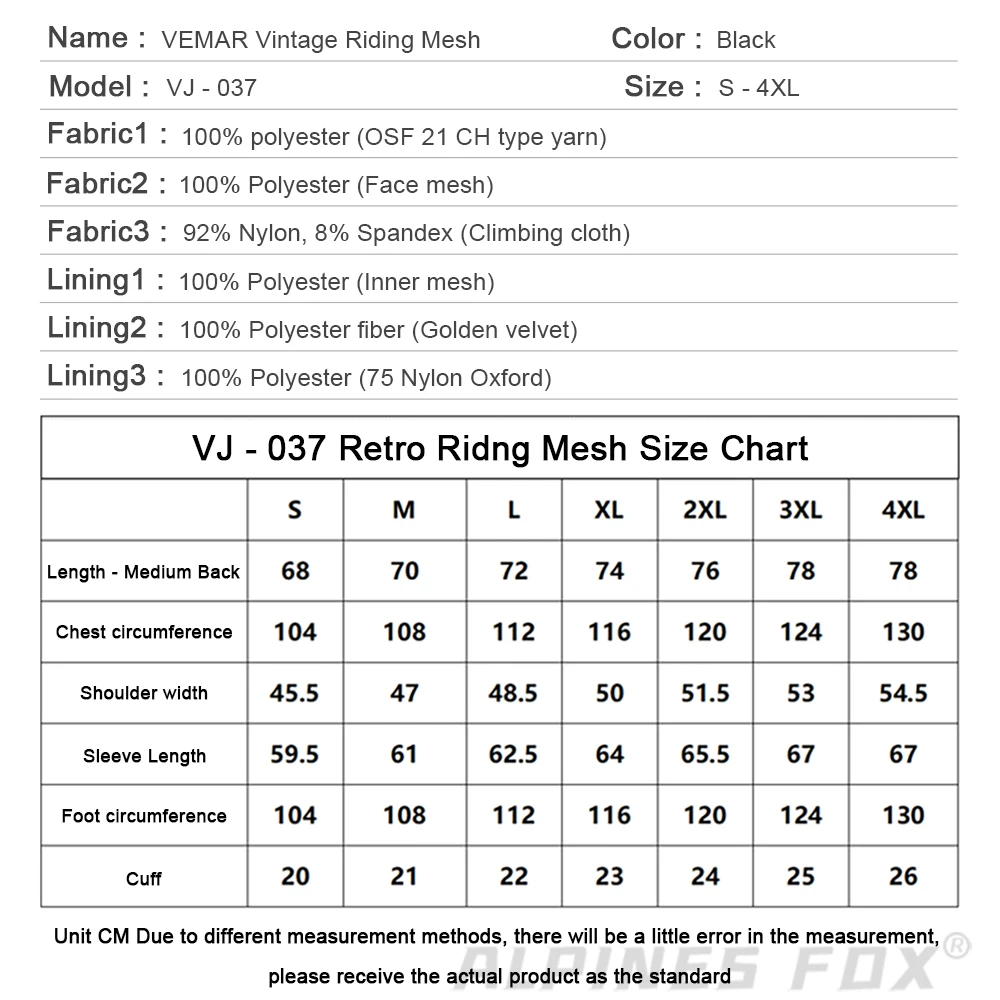 Name : VEMAR Vintage Riding Mesh Color : Black

Model : VJ - 037 Size : S - 4XL

Fabric1 : 100% polyester (OSF 21 CH type yarn)

Fabric2 : 100% Polyester (Face mesh)

Fabric3 : 92% Nylon, 8% Spandex (Climbing cloth)

Lining1 : 100% Polyester (Inner mesh)

Lining2 : 100% Polyester fiber (Golden velvet)

Lining3 : 100% Polyester (75 Nylon Oxford)

VJ - 037 Retro Ridng Mesh Size Chart

| | S | M | L | XL | 2XL | 3XL | 4XL |
|---|---|---|---|---|---|---|---|
| Length - Medium Back | 68 | 70 | 72 | 74 | 76 | 78 | 78 |
| Chest circumference | 104 | 108 | 112 | 116 | 120 | 124 | 130 |
| Shoulder width | 45.5 | 47 | 48.5 | 50 | 51.5 | 53 | 54.5 |
| Sleeve Length | 59.5 | 61 | 62.5 | 64 | 65.5 | 67 | 67 |
| Foot circumference | 104 | 108 | 112 | 116 | 120 | 124 | 130 |
| Cuff | 20 | 21 | 22 | 23 | 24 | 25 | 26 |

Unit CM Due to different measurement methods, there will be a little error in the measurement, please receive the actual product as the standard

ALPINES FOX®